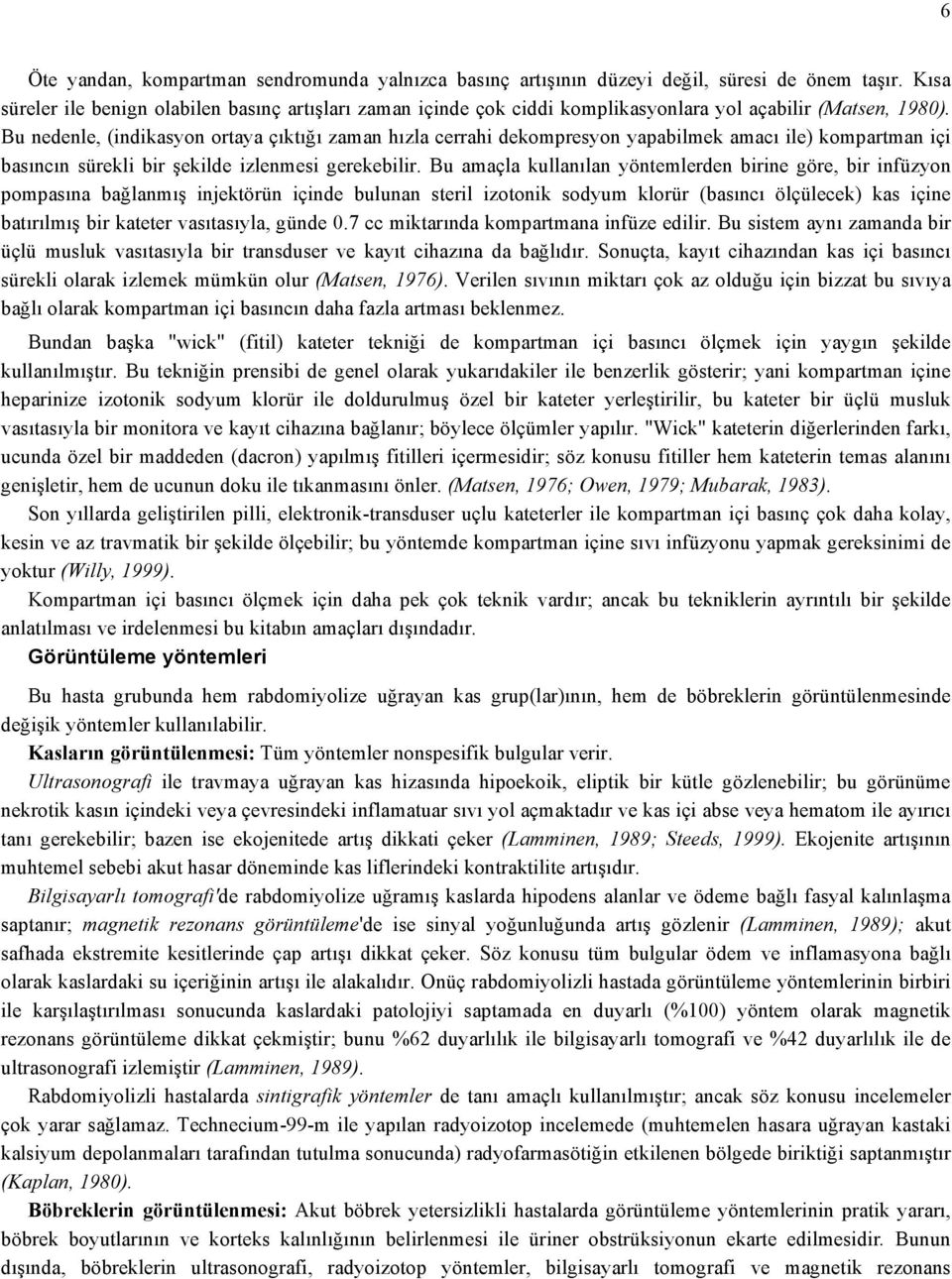 6

Öte yandan, kompartman sendromunda yalnızca basınç artışının düzeyi değil, süresi de önem taşır. Kısa süreler ile benign olabilen basınç artışları zaman içinde çok ciddi komplikasyonlara yol açabilir (Matsen, 1980). Bu nedenle, (indikasyon ortaya çıktığı zaman hızla cerrahi dekompresyon yapabilmek amacı ile) kompartman içi basıncın sürekli bir şekilde izlenmesi gerekebilir. Bu amaçla kullanılan yöntemlerden birine göre, bir infüzyon pompasına bağlanmış injektörün içinde bulunan steril izotonik sodyum klorür (basıncı ölçülecek) kas içine batırılmış bir kateter vasıtasıyla, günde 0.7 cc miktarında kompartmana infüze edilir. Bu sistem aynı zamanda bir üçlü musluk vasıtasıyla bir transduser ve kayıt cihazına da bağlıdır. Sonuçta, kayıt cihazından kas içi basıncı sürekli olarak izlemek mümkün olur (Matsen, 1976). Verilen sıvının miktarı çok az olduğu için bizzat bu sıvıya bağlı olarak kompartman içi basıncın daha fazla artması beklenmez.

Bundan başka "wick" (fitil) kateter tekniği de kompartman içi basıncı ölçmek için yaygın şekilde kullanılmıştır. Bu tekniğin prensibi de genel olarak yukarıdakiler ile benzerlik gösterir; yani kompartman içine heparinize izotonik sodyum klorür ile doldurulmuş özel bir kateter yerleştirilir, bu kateter bir üçlü musluk vasıtasıyla bir monitora ve kayıt cihazına bağlanır; böylece ölçümler yapılır. "Wick" kateterin diğerlerinden farkı, ucunda özel bir maddeden (dacron) yapılmış fitilleri içermesidir; söz konusu fitiller hem kateterin temas alanını genişletir, hem de ucunun doku ile tıkanmasını önler. (Matsen, 1976; Owen, 1979; Mubarak, 1983).

Son yıllarda geliştirilen pilli, elektronik-transduser uçlu kateterler ile kompartman içi basınç çok daha kolay, kesin ve az travmatik bir şekilde ölçebilir; bu yöntemde kompartman içine sıvı infüzyonu yapmak gereksinimi de yoktur (Willy, 1999).

Kompartman içi basıncı ölçmek için daha pek çok teknik vardır; ancak bu tekniklerin ayrıntılı bir şekilde anlatılması ve irdelenmesi bu kitabın amaçları dışındadır.

Görüntüleme yöntemleri

Bu hasta grubunda hem rabdomiyolize uğrayan kas grup(lar)ının, hem de böbreklerin görüntülenmesinde değişik yöntemler kullanılabilir.

Kasların görüntülenmesi: Tüm yöntemler nonspesifik bulgular verir.

Ultrasonografi ile travmaya uğrayan kas hizasında hipoekoik, eliptik bir kütle gözlenebilir; bu görünüme nekrotik kasın içindeki veya çevresindeki inflamatuar sıvı yol açmaktadır ve kas içi abse veya hematom ile ayırıcı tanı gerekebilir; bazen ise ekojenitede artış dikkati çeker (Lamminen, 1989; Steeds, 1999). Ekojenite artışının muhtemel sebebi akut hasar döneminde kas liflerindeki kontraktilite artışıdır.

Bilgisayarlı tomografi'de rabdomiyolize uğramış kaslarda hipodens alanlar ve ödeme bağlı fasyal kalınlaşma saptanır; magnetik rezonans görüntüleme'de ise sinyal yoğunluğunda artış gözlenir (Lamminen, 1989); akut safhada ekstremite kesitlerinde çap artışı dikkat çeker. Söz konusu tüm bulgular ödem ve inflamasyona bağlı olarak kaslardaki su içeriğinin artışı ile alakalıdır. Onüç rabdomiyolizli hastada görüntüleme yöntemlerinin birbiri ile karşılaştırılması sonucunda kaslardaki patolojiyi saptamada en duyarlı (%100) yöntem olarak magnetik rezonans görüntüleme dikkat çekmiştir; bunu %62 duyarlılık ile bilgisayarlı tomografi ve %42 duyarlılık ile de ultrasonografi izlemiştir (Lamminen, 1989).

Rabdomiyolizli hastalarda sintigrafik yöntemler de tanı amaçlı kullanılmıştır; ancak söz konusu incelemeler çok yarar sağlamaz. Technecium-99-m ile yapılan radyoizotop incelemede (muhtemelen hasara uğrayan kastaki kalsiyum depolanmaları tarafından tutulma sonucunda) radyofarmasötiğin etkilenen bölgede biriktiği saptanmıştır (Kaplan, 1980).

Böbreklerin görüntülenmesi: Akut böbrek yetersizlikli hastalarda görüntüleme yöntemlerinin pratik yararı, böbrek boyutlarının ve korteks kalınlığının belirlenmesi ile üriner obstrüksiyonun ekarte edilmesidir. Bunun dışında, böbreklerin ultrasonografi, radyoizotop yöntemler, bilgisayarlı tomografi ve magnetik rezonans